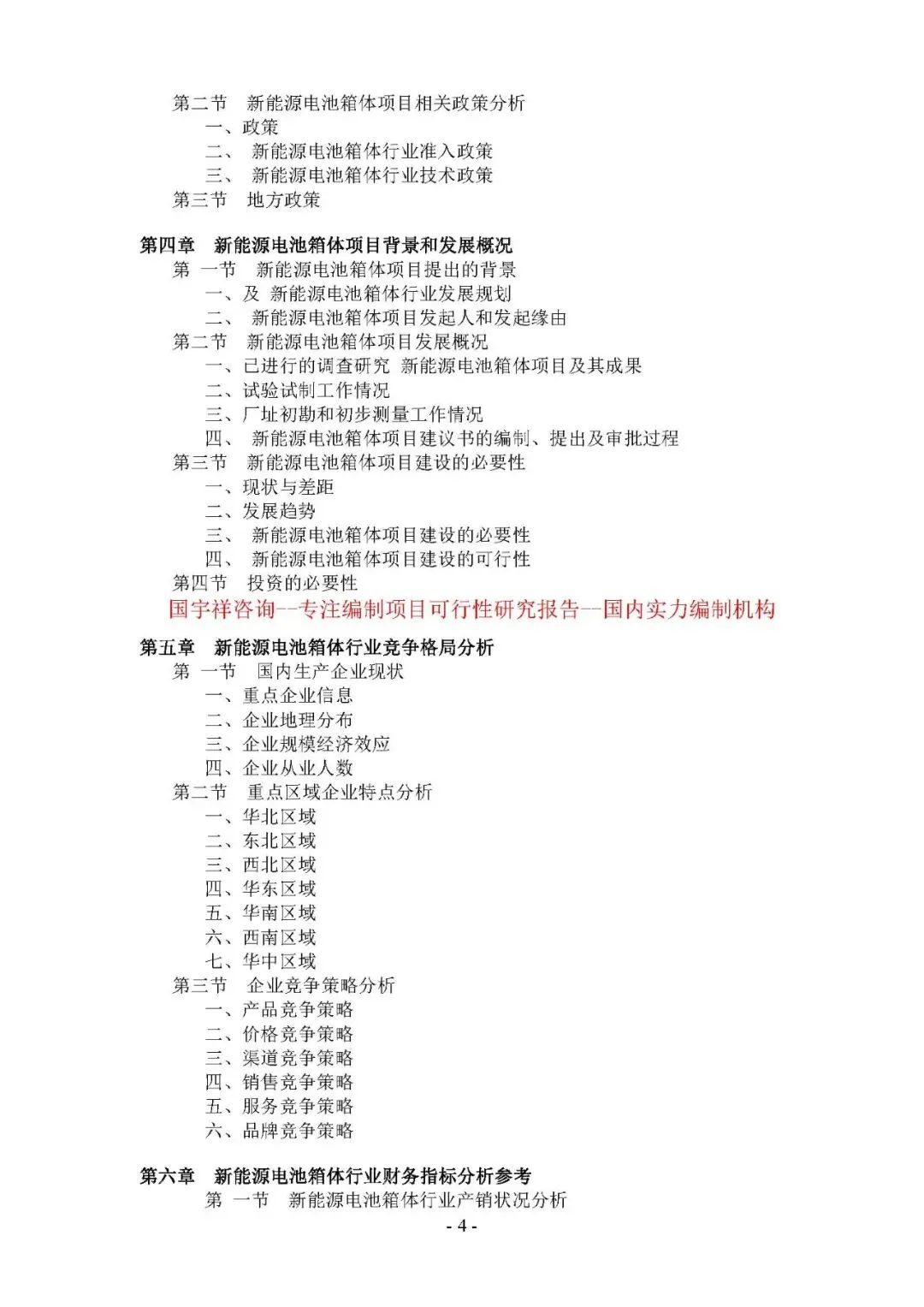 第二节　新能源电池箱体项目相关政策分析
一、政策
二、　新能源电池箱体行业准入政策
三、　新能源电池箱体行业技术政策
第三节　地方政策

第四章　新能源电池箱体项目背景和发展概况
第　一节　新能源电池箱体项目提出的背景
一、及　新能源电池箱体行业发展规划
二、　新能源电池箱体项目发起人和发起缘由
第二节　新能源电池箱体项目发展概况
一、已进行的调查研究　新能源电池箱体项目及其成果
二、试验试制工作情况
三、厂址初勘和初步测量工作情况
四、　新能源电池箱体项目建议书的编制、提出及审批过程
第三节　新能源电池箱体项目建设的必要性
一、现状与差距
二、发展趋势
三、　新能源电池箱体项目建设的必要性
四、　新能源电池箱体项目建设的可行性
第四节　投资的必要性
国宇祥咨询--专注编制项目可行性研究报告--国内实力编制机构

第五章　新能源电池箱体行业竞争格局分析
第　一节　国内生产企业现状
一、重点企业信息
二、企业地理分布
三、企业规模经济效应
四、企业从业人数
第二节　重点区域企业特点分析
一、华北区域
二、东北区域
三、西北区域
四、华东区域
五、华南区域
六、西南区域
七、华中区域
第三节　企业竞争策略分析
一、产品竞争策略
二、价格竞争策略
三、渠道竞争策略
四、销售竞争策略
五、服务竞争策略
六、品牌竞争策略

第六章　新能源电池箱体行业财务指标分析参考
第　一节　新能源电池箱体行业产销状况分析
- 4 -